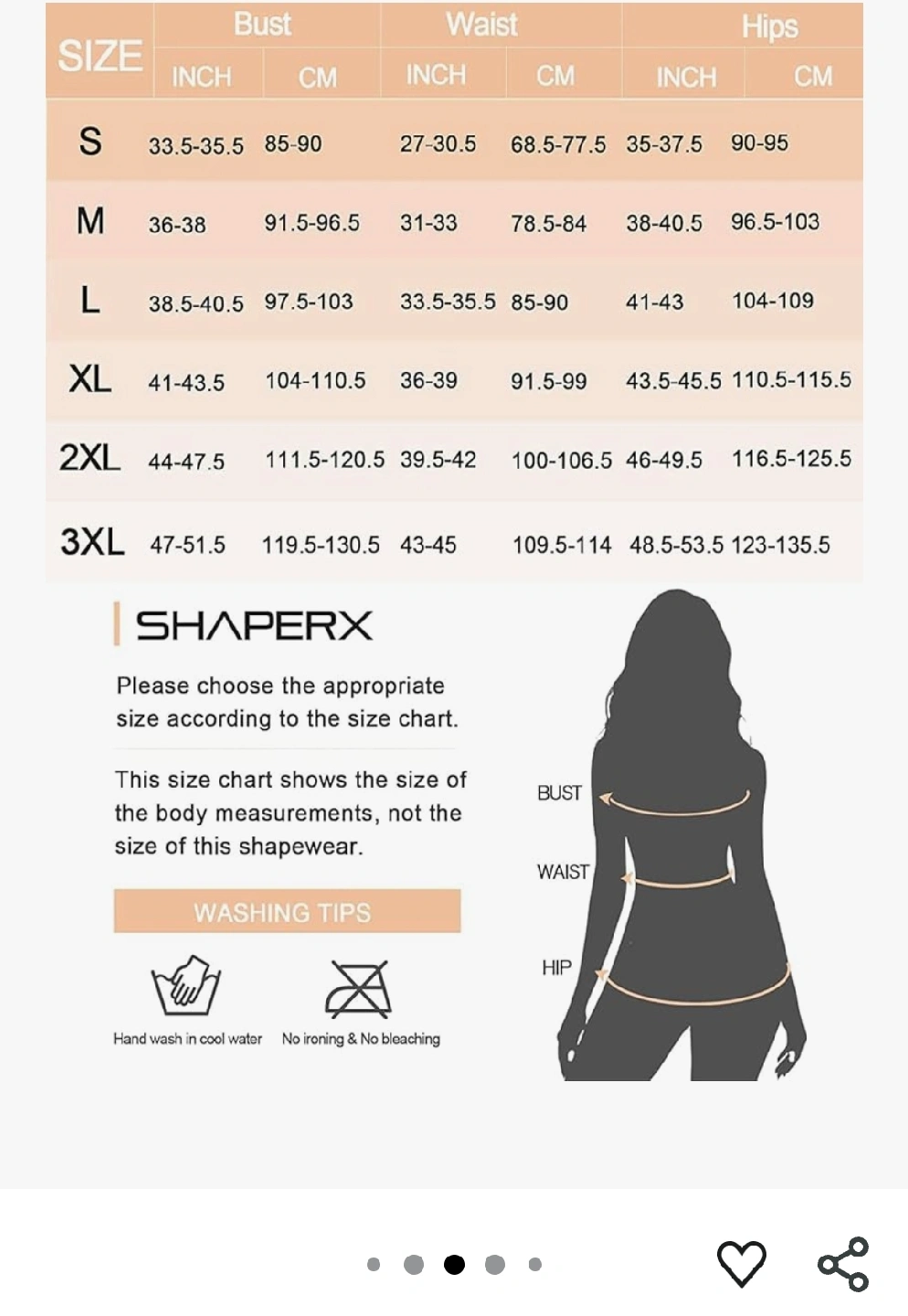 | SIZE | Bust INCH | Bust CM | Waist INCH | Waist CM | Hips INCH | Hips CM |
|---|---|---|---|---|---|---|
| S | 33.5-35.5 | 85-90 | 27-30.5 | 68.5-77.5 | 35-37.5 | 90-95 |
| M | 36-38 | 91.5-96.5 | 31-33 | 78.5-84 | 38-40.5 | 96.5-103 |
| L | 38.5-40.5 | 97.5-103 | 33.5-35.5 | 85-90 | 41-43 | 104-109 |
| XL | 41-43.5 | 104-110.5 | 36-39 | 91.5-99 | 43.5-45.5 | 110.5-115.5 |
| 2XL | 44-47.5 | 111.5-120.5 | 39.5-42 | 100-106.5 | 46-49.5 | 116.5-125.5 |
| 3XL | 47-51.5 | 119.5-130.5 | 43-45 | 109.5-114 | 48.5-53.5 | 123-135.5 |

SHAPERX

Please choose the appropriate size according to the size chart.

This size chart shows the size of the body measurements, not the size of this shapewear.

WASHING TIPS

Hand wash in cool water

No ironing & No bleaching

BUST

WAIST

HIP